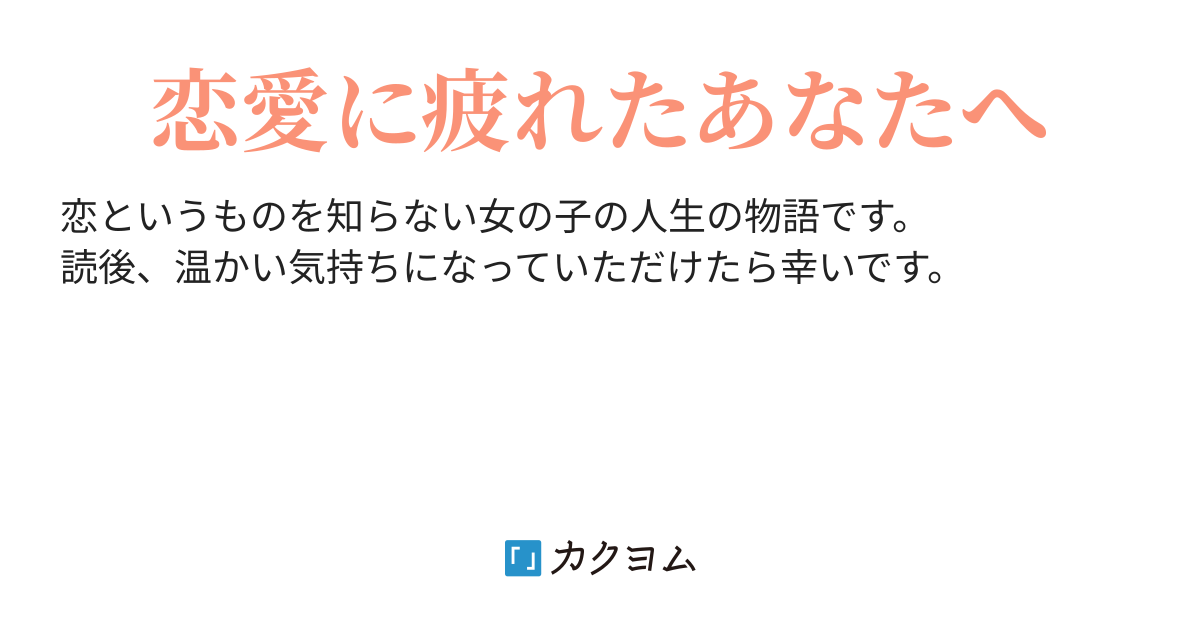 恋愛に疲れたあなたへ

恋というものを知らない女の子の人生の物語です。
読後、温かい気持ちになっていただけたら幸いです。

「」カクヨム